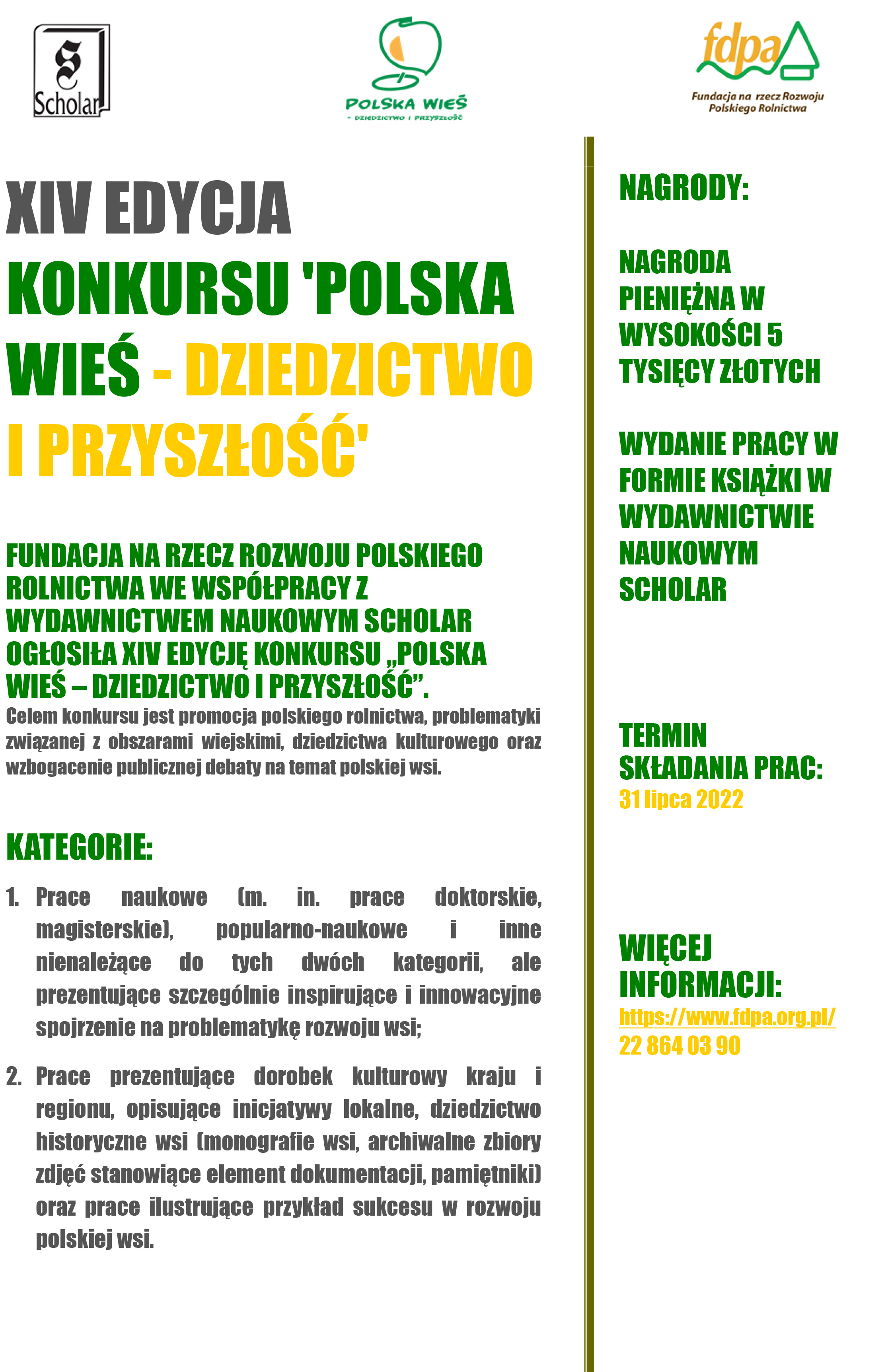 S
Scholar

POLSKA WIEŚ
- DZIEDZICTWO I PRZYSZŁOŚĆ

fdpa
Fundacja na rzecz Rozwoju Polskiego Rolnictwa

XIV EDYCJA
KONKURSU 'POLSKA WIEŚ - DZIEDZICTWO I PRZYSZŁOŚĆ'

FUNDACJA NA RZECZ ROZWOJU POLSKIEGO ROLNICTWA WE WSPÓŁPRACY Z WYDAWNICTWEM NAUKOWYM SCHOLAR OGŁOSIŁA XIV EDYCJĘ KONKURSU „POLSKA WIEŚ – DZIEDZICTWO I PRZYSZŁOŚĆ”.
Celem konkursu jest promocja polskiego rolnictwa, problematyki związanej z obszarami wiejskimi, dziedzictwa kulturowego oraz wzbogacenie publicznej debaty na temat polskiej wsi.

KATEGORIE:

1. Prace naukowe (m. in. prace doktorskie, magisterskie), popularno-naukowe i inne nienależące do tych dwóch kategorii, ale prezentujące szczególnie inspirujące i innowacyjne spojrzenie na problematykę rozwoju wsi;

2. Prace prezentujące dorobek kulturowy kraju i regionu, opisujące inicjatywy lokalne, dziedzictwo historyczne wsi (monografie wsi, archiwalne zbiory zdjęć stanowiące element dokumentacji, pamiętniki) oraz prace ilustrujące przykład sukcesu w rozwoju polskiej wsi.

NAGRODY:

NAGRODA PIENIĘŻNA W WYSOKOŚCI 5 TYSIĘCY ZŁOTYCH

WYDANIE PRACY W FORMIE KSIĄŻKI W WYDAWNICTWIE NAUKOWYM SCHOLAR

TERMIN SKŁADANIA PRAC:
31 lipca 2022

WIĘCEJ INFORMACJI:
https://www.fdpa.org.pl/
22 864 03 90